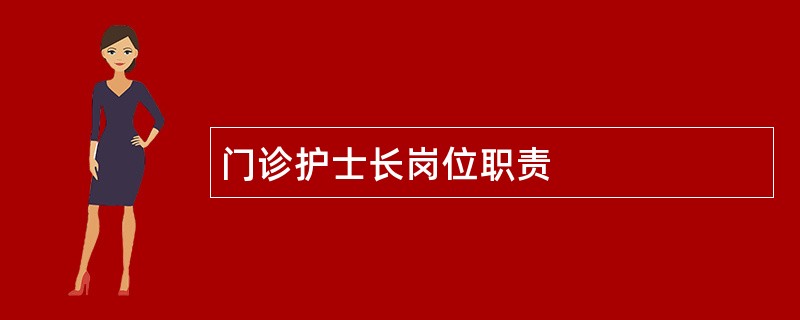 门诊护士长岗位职责